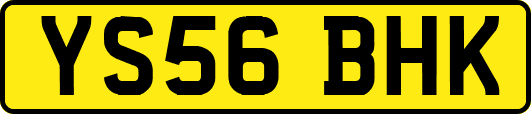 YS56 BHK